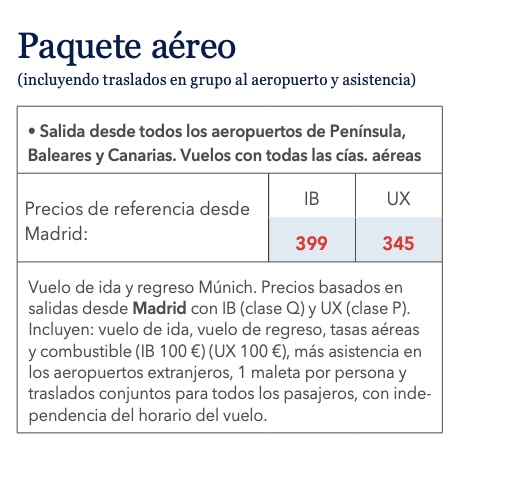 Paquete aéreo
(incluyendo traslados en grupo al aeropuerto y asistencia)

• Salida desde todos los aeropuertos de Península, Baleares y Canarias. Vuelos con todas las cías. aéreas

| Precios de referencia desde Madrid: | IB | UX |
|---|---|---|
| | 399 | 345 |

Vuelo de ida y regreso Múnich. Precios basados en salidas desde Madrid con IB (clase Q) y UX (clase P). Incluyen: vuelo de ida, vuelo de regreso, tasas aéreas y combustible (IB 100 €) (UX 100 €), más asistencia en los aeropuertos extranjeros, 1 maleta por persona y traslados conjuntos para todos los pasajeros, con independencia del horario del vuelo.